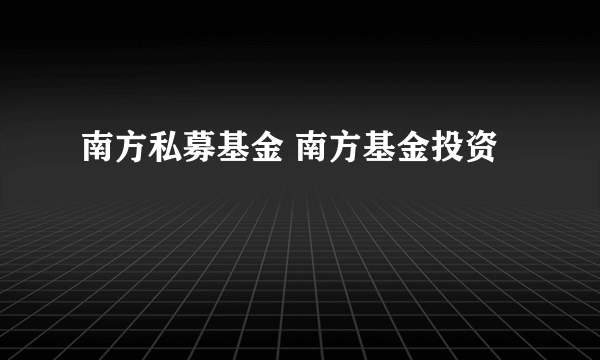 南方私募基金 南方基金投资